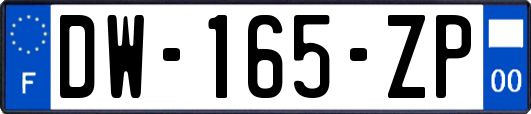 F
DW-165-ZP
00